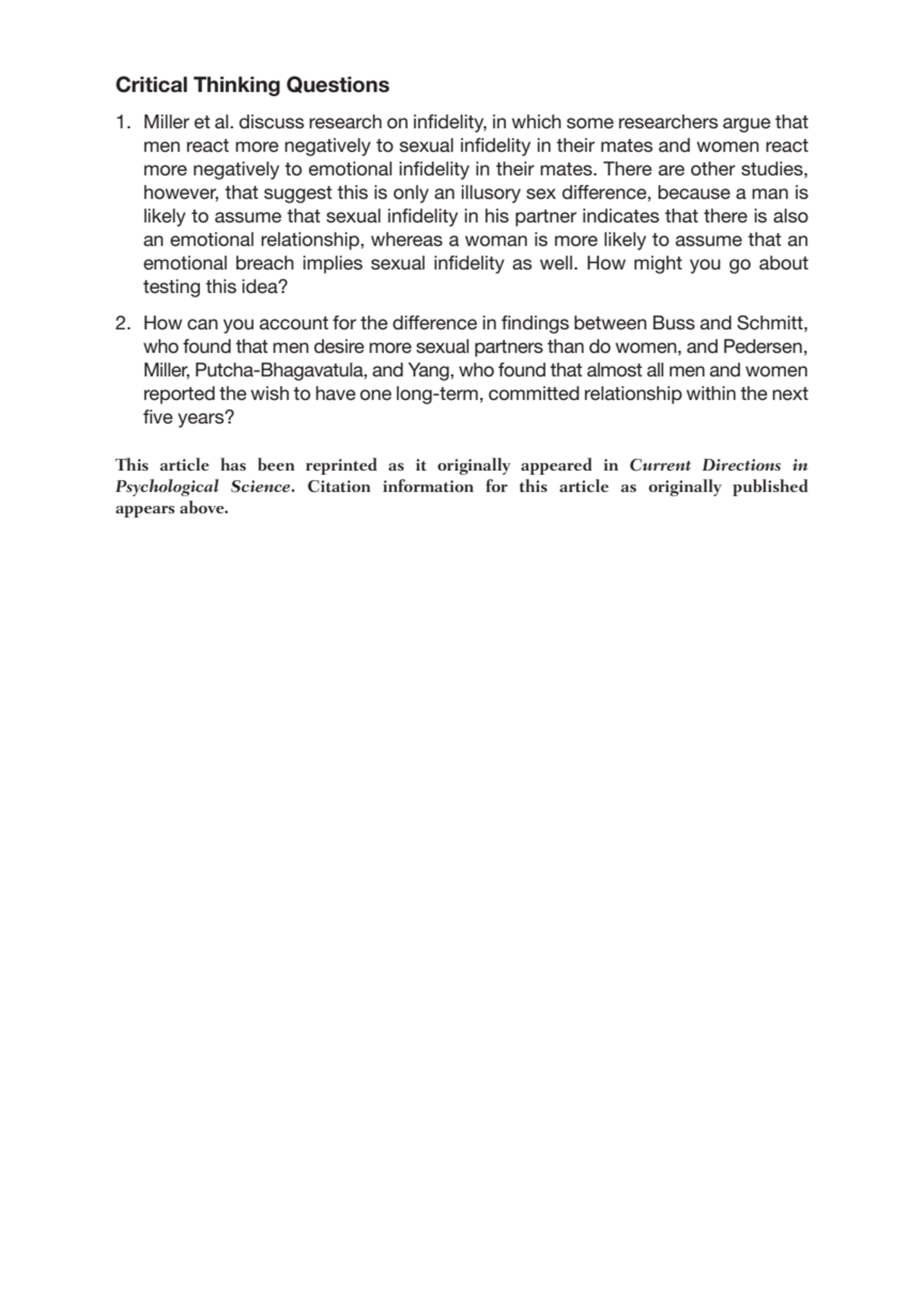 Critical Thinking Questions

1. Miller et al. discuss research on infidelity, in which some researchers argue that men react more negatively to sexual infidelity in their mates and women react more negatively to emotional infidelity in their mates. There are other studies, however, that suggest this is only an illusory sex difference, because a man is likely to assume that sexual infidelity in his partner indicates that there is also an emotional relationship, whereas a woman is more likely to assume that an emotional breach implies sexual infidelity as well. How might you go about testing this idea?

2. How can you account for the difference in findings between Buss and Schmitt, who found that men desire more sexual partners than do women, and Pedersen, Miller, Putcha-Bhagavatula, and Yang, who found that almost all men and women reported the wish to have one long-term, committed relationship within the next five years?

This article has been reprinted as it originally appeared in Current Directions in Psychological Science. Citation information for this article as originally published appears above.